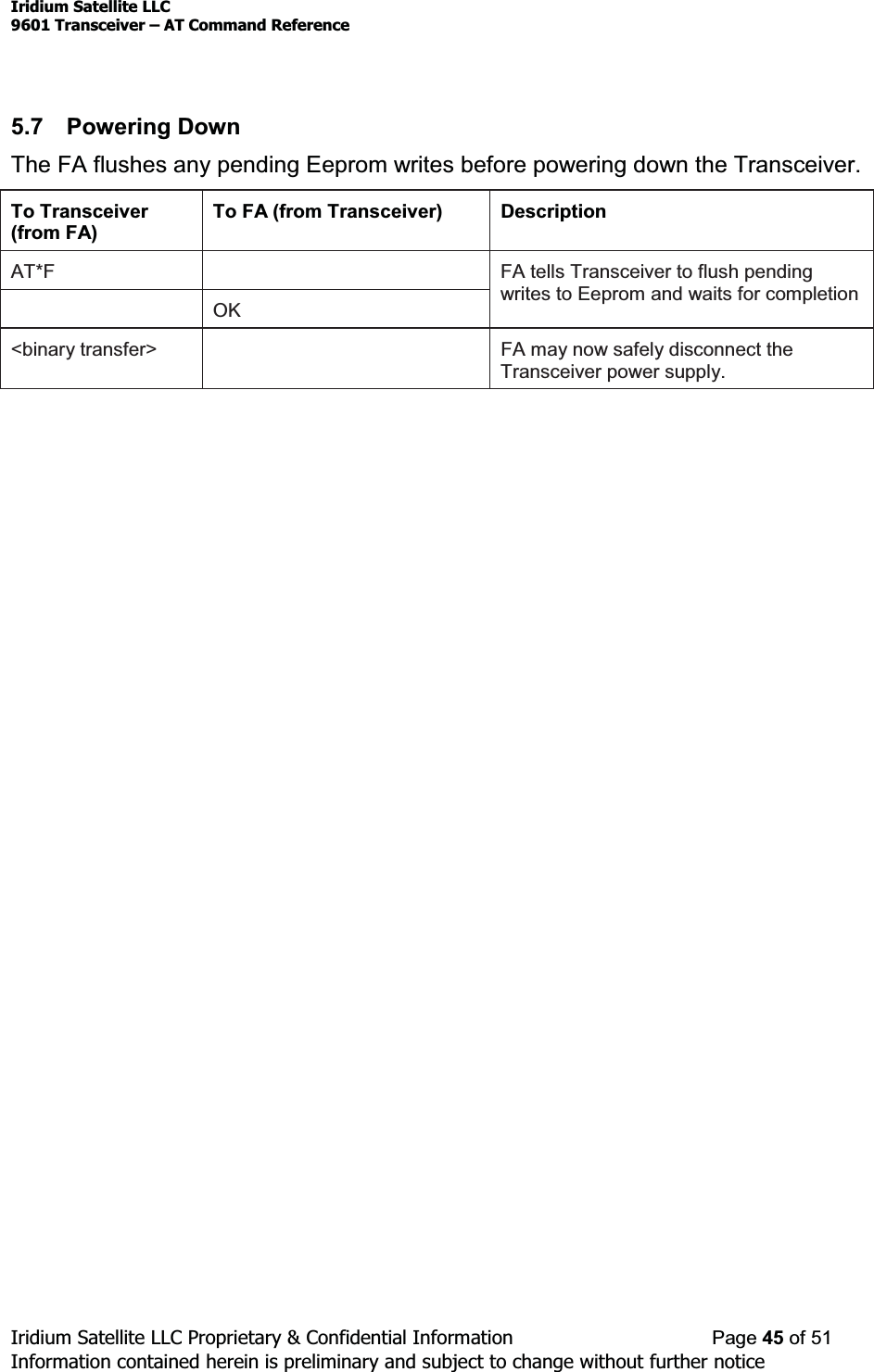 Iridium Satellite LLC
9601 Transceiver – AT Command Reference

5.7 Powering Down

The FA flushes any pending Eeprom writes before powering down the Transceiver.

| To Transceiver (from FA) | To FA (from Transceiver) | Description |
|---|---|---|
| AT*F | | FA tells Transceiver to flush pending writes to Eeprom and waits for completion |
| | OK | |
| <binary transfer> | | FA may now safely disconnect the Transceiver power supply. |

Iridium Satellite LLC Proprietary & Confidential Information Page 45 of 51
Information contained herein is preliminary and subject to change without further notice